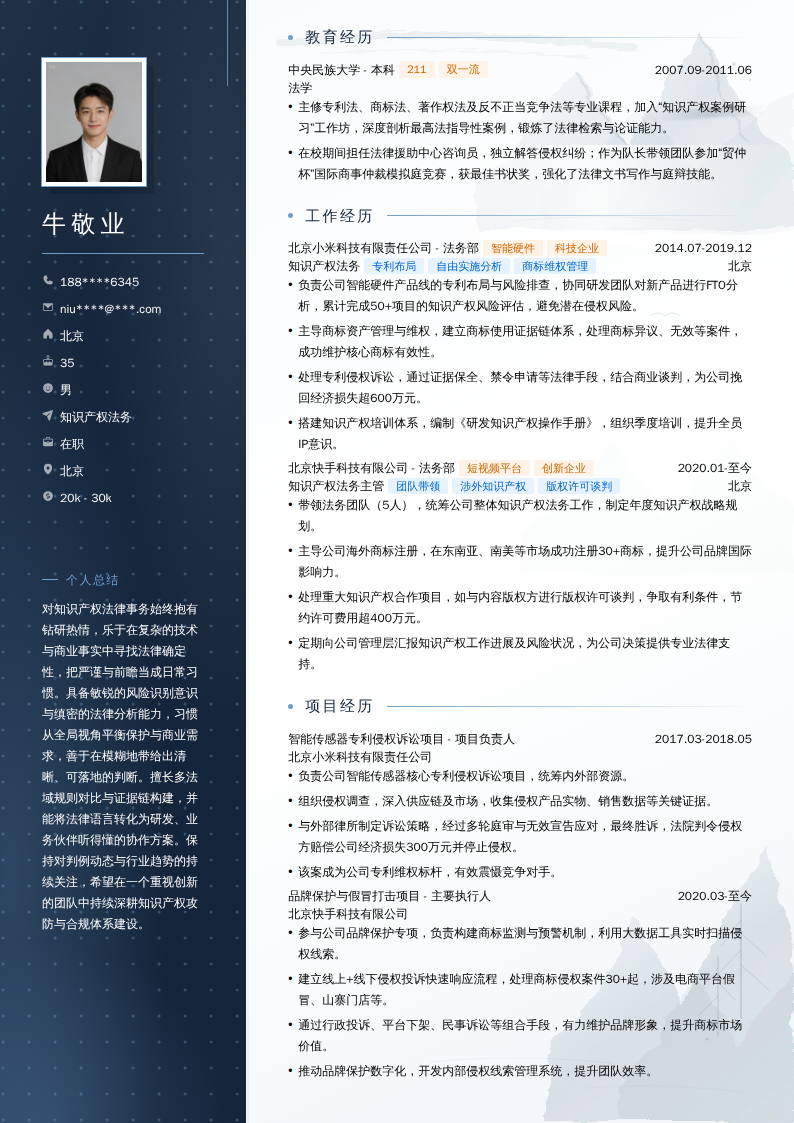 牛敬业

188****6345
niu****@***.com
北京
35
男
知识产权法务
在职
北京
20k - 30k

个人总结

对知识产权法律事务始终抱有钻研热情，乐于在复杂的技术与商业事实中寻找法律确定性，把严谨与前瞻当成日常习惯。具备敏锐的风险识别意识与缜密的法律分析能力，习惯从全局视角平衡保护与商业需求，善于在模糊地带给出清晰、可落地的判断。擅长多法域规则对比与证据链构建，并能将法律语言转化为研发、业务伙伴听得懂的协作方案。保持对判例动态与行业趋势的持续关注，希望在一个重视创新的团队中持续深耕知识产权攻防与合规体系建设。

教育经历

中央民族大学 - 本科 211 双一流 2007.09-2011.06
法学
• 主修专利法、商标法、著作权法及反不正当竞争法等专业课程，加入“知识产权案例研习”工作坊，深度剖析最高法指导性案例，锻炼了法律检索与论证能力。
• 在校期间担任法律援助中心咨询员，独立解答侵权纠纷；作为队长带领团队参加“贸仲杯”国际商事仲裁模拟庭竞赛，获最佳书状奖，强化了法律文书写作与庭辩技能。

工作经历

北京小米科技有限责任公司 - 法务部 智能硬件 科技企业 2014.07-2019.12
知识产权法务 专利布局 自由实施分析 商标维权管理 北京
• 负责公司智能硬件产品线的专利布局与风险排查，协同研发团队对新产品进行FTO分析，累计完成50+项目的知识产权风险评估，避免潜在侵权风险。
• 主导商标资产管理与维权，建立商标使用证据链体系，处理商标异议、无效等案件，成功维护核心商标有效性。
• 处理专利侵权诉讼，通过证据保全、禁令申请等法律手段，结合商业谈判，为公司挽回经济损失超600万元。
• 搭建知识产权培训体系，编制《研发知识产权操作手册》，组织季度培训，提升全员IP意识。

北京快手科技有限公司 - 法务部 短视频平台 创新企业 2020.01-至今
知识产权法务主管 团队带领 涉外知识产权 版权许可谈判 北京
• 带领法务团队（5人），统筹公司整体知识产权法务工作，制定年度知识产权战略规划。
• 主导公司海外商标注册，在东南亚、南美等市场成功注册30+商标，提升公司品牌国际影响力。
• 处理重大知识产权合作项目，如与内容版权方进行版权许可谈判，争取有利条件，节约许可费用超400万元。
• 定期向公司管理层汇报知识产权工作进展及风险状况，为公司决策提供专业法律支持。

项目经历

智能传感器专利侵权诉讼项目 - 项目负责人 2017.03-2018.05
北京小米科技有限责任公司
• 负责公司智能传感器核心专利侵权诉讼项目，统筹内外部资源。
• 组织侵权调查，深入供应链及市场，收集侵权产品实物、销售数据等关键证据。
• 与外部律所制定诉讼策略，经过多轮庭审与无效宣告应对，最终胜诉，法院判令侵权方赔偿公司经济损失300万元并停止侵权。
• 该案成为公司专利维权标杆，有效震慑竞争对手。

品牌保护与假冒打击项目 - 主要执行人 2020.03-至今
北京快手科技有限公司
• 参与公司品牌保护专项，负责构建商标监测与预警机制，利用大数据工具实时扫描侵权线索。
• 建立线上+线下侵权投诉快速响应流程，处理商标侵权案件30+起，涉及电商平台假冒、山寨门店等。
• 通过行政投诉、平台下架、民事诉讼等组合手段，有力维护品牌形象，提升商标市场价值。
• 推动品牌保护数字化，开发内部侵权线索管理系统，提升团队效率。